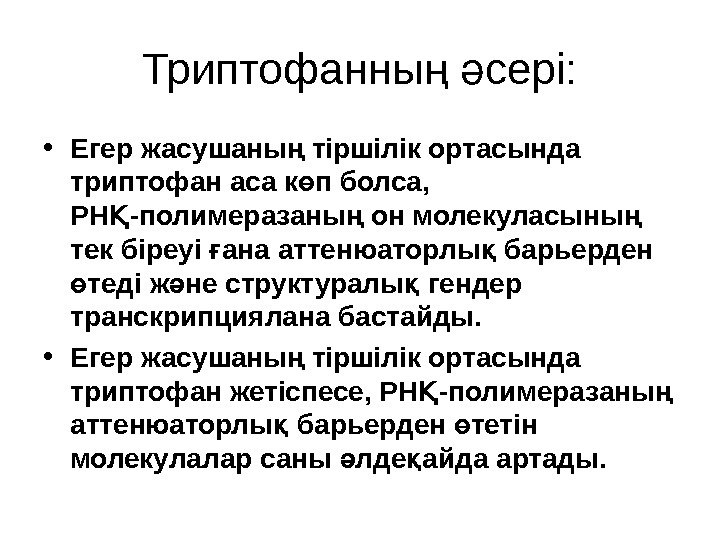 Триптофанның әсері:

• Егер жасушаның тіршілік ортасында триптофан аса көп болса, РНҚ-полимеразаның он молекуласының тек біреуі ғана аттенюаторлық барьерден өтеді және структуралық гендер транскрипциялана бастайды.

• Егер жасушаның тіршілік ортасында триптофан жетіспесе, РНҚ-полимеразаның аттенюаторлық барьерден өтетін молекулалар саны әлдеқайда артады.